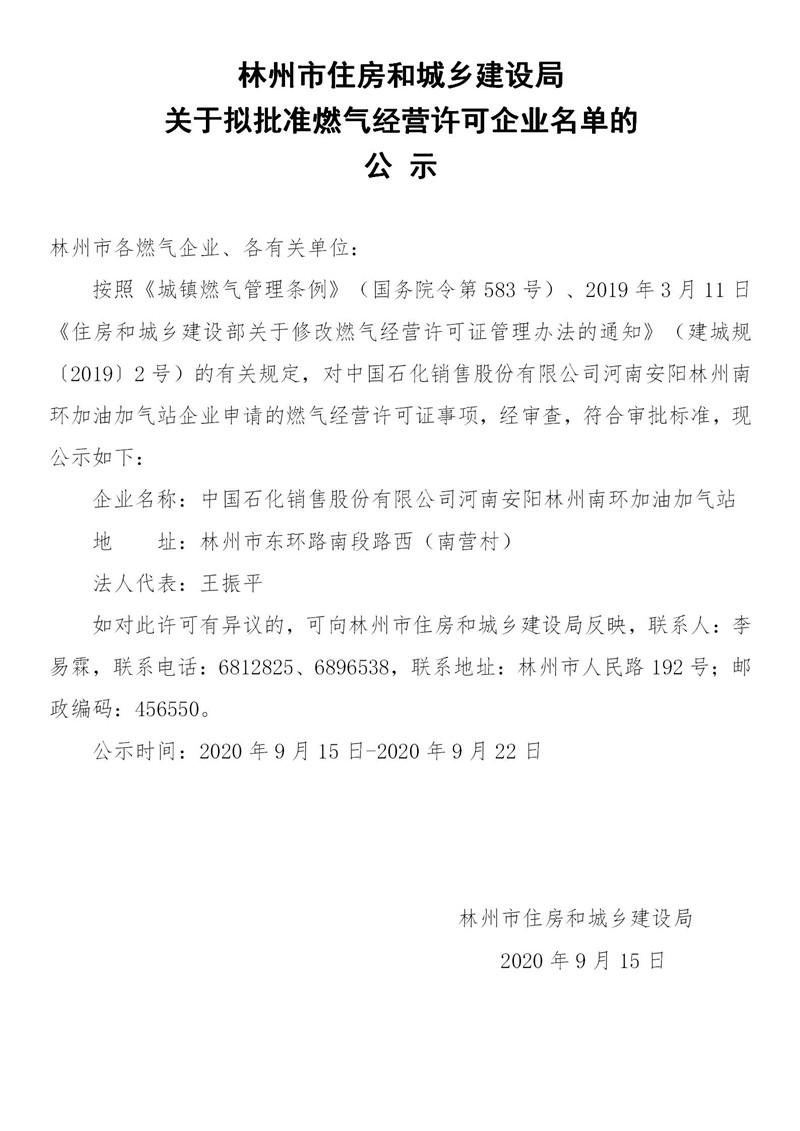 林州市住房和城乡建设局
关于拟批准燃气经营许可企业名单的
公 示

林州市各燃气企业、各有关单位：

按照《城镇燃气管理条例》（国务院令第583号）、2019年3月11日《住房和城乡建设部关于修改燃气经营许可证管理办法的通知》（建城规〔2019〕2号）的有关规定，对中国石化销售股份有限公司河南安阳林州南环加油加气站企业申请的燃气经营许可证事项，经审查，符合审批标准，现公示如下：

企业名称：中国石化销售股份有限公司河南安阳林州南环加油加气站

地　　址：林州市东环路南段路西（南营村）

法人代表：王振平

如对此许可有异议的，可向林州市住房和城乡建设局反映，联系人：李易霖，联系电话：6812825、6896538，联系地址：林州市人民路192号；邮政编码：456550。

公示时间：2020年9月15日-2020年9月22日

林州市住房和城乡建设局

2020年9月15日